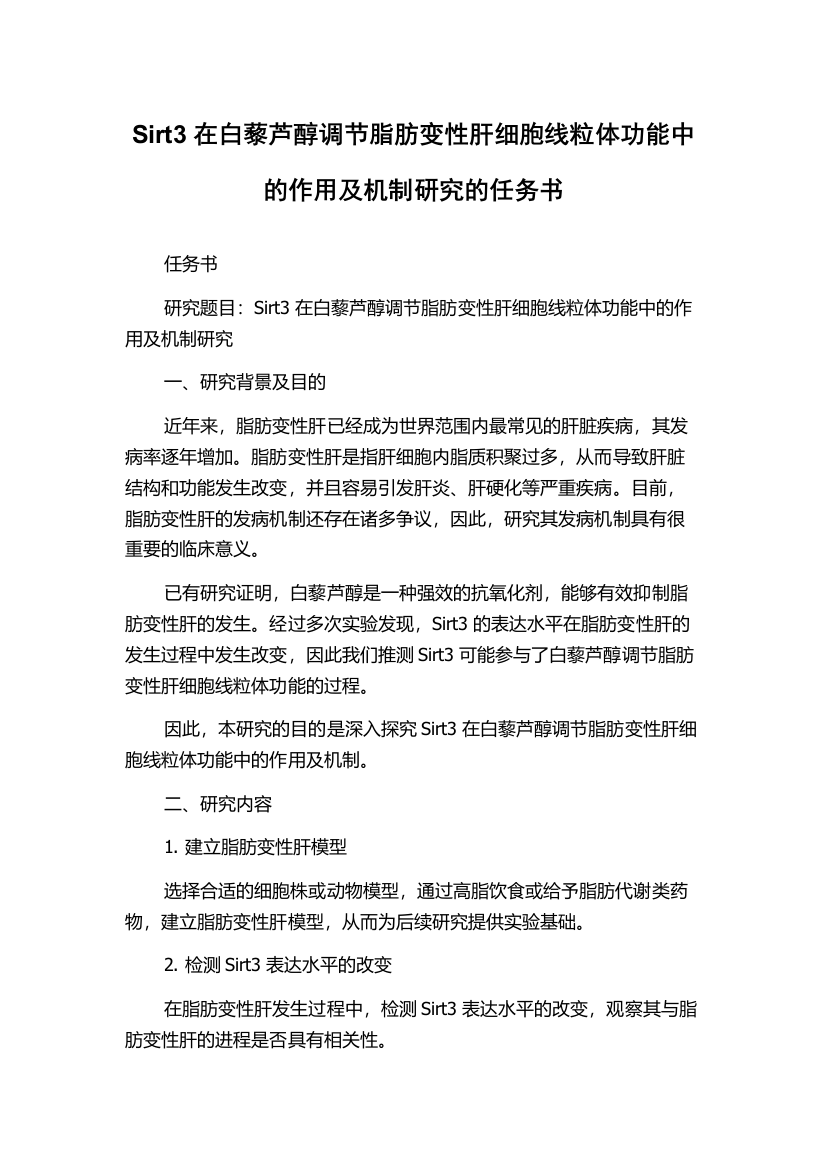 Sirt3 在白藜芦醇调节脂肪变性肝细胞线粒体功能中的作用及机制研究的任务书

任务书

研究题目：Sirt3 在白藜芦醇调节脂肪变性肝细胞线粒体功能中的作用及机制研究

一、研究背景及目的

近年来，脂肪变性肝已经成为世界范围内最常见的肝脏疾病，其发病率逐年增加。脂肪变性肝是指肝细胞内脂质积聚过多，从而导致肝脏结构和功能发生改变，并且容易引发肝炎、肝硬化等严重疾病。目前，脂肪变性肝的发病机制还存在诸多争议，因此，研究其发病机制具有很重要的临床意义。

已有研究证明，白藜芦醇是一种强效的抗氧化剂，能够有效抑制脂肪变性肝的发生。经过多次实验发现，Sirt3 的表达水平在脂肪变性肝的发生过程中发生改变，因此我们推测 Sirt3 可能参与了白藜芦醇调节脂肪变性肝细胞线粒体功能的过程。

因此，本研究的目的是深入探究 Sirt3 在白藜芦醇调节脂肪变性肝细胞线粒体功能中的作用及机制。

二、研究内容

1. 建立脂肪变性肝模型

选择合适的细胞株或动物模型，通过高脂饮食或给予脂肪代谢类药物，建立脂肪变性肝模型，从而为后续研究提供实验基础。

2. 检测 Sirt3 表达水平的改变

在脂肪变性肝发生过程中，检测 Sirt3 表达水平的改变，观察其与脂肪变性肝的进程是否具有相关性。